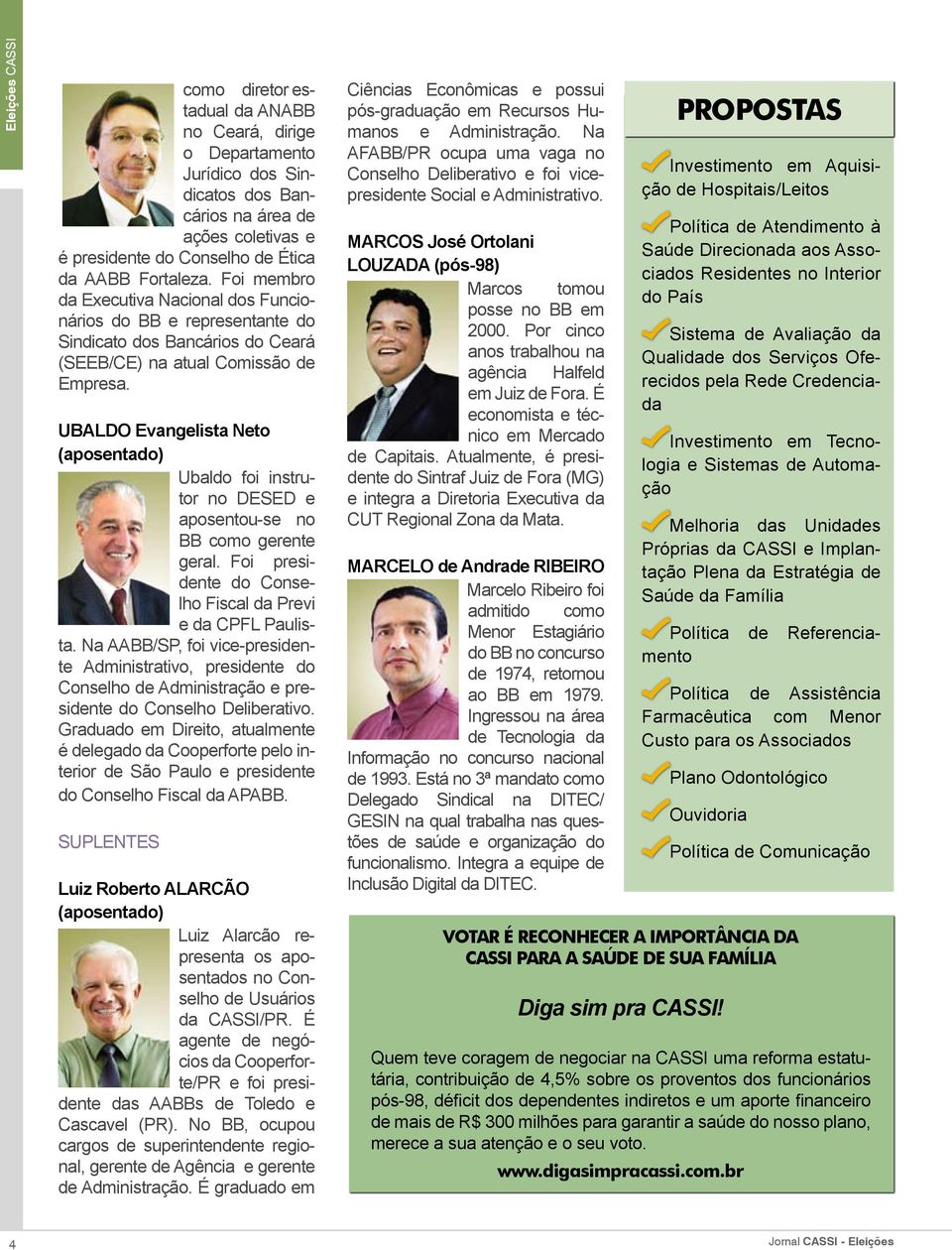 Eleições CASSI

como diretor estadual da ANABB no Ceará, dirige o Departamento Jurídico dos Sindicatos dos Bancários na área de ações coletivas e é presidente do Conselho de Ética da AABB Fortaleza. Foi membro da Executiva Nacional dos Funcionários do BB e representante do Sindicato dos Bancários do Ceará (SEEB/CE) na atual Comissão de Empresa.

UBALDO Evangelista Neto (aposentado)

Ubaldo foi instrutor no DESED e aposentou-se no BB como gerente geral. Foi presidente do Conselho Fiscal da Previ e da CPFL Paulista. Na AABB/SP, foi vice-presidente Administrativo, presidente do Conselho de Administração e presidente do Conselho Deliberativo. Graduado em Direito, atualmente é delegado da Cooperforte pelo interior de São Paulo e presidente do Conselho Fiscal da APABB.

SUPLENTES

Luiz Roberto ALARCÃO (aposentado)

Luiz Alarcão representa os aposentados no Conselho de Usuários da CASSI/PR. É agente de negócios da Cooperforte/PR e foi presidente das AABBs de Toledo e Cascavel (PR). No BB, ocupou cargos de superintendente regional, gerente de Agência e gerente de Administração. É graduado em Ciências Econômicas e possui pós-graduação em Recursos Humanos e Administração. Na AFABB/PR ocupa uma vaga no Conselho Deliberativo e foi vice-presidente Social e Administrativo.

MARCOS José Ortolani LOUZADA (pós-98)

Marcos tomou posse no BB em 2000. Por cinco anos trabalhou na agência Halfeld em Juiz de Fora. É economista e técnico em Mercado de Capitais. Atualmente, é presidente do Sintraf Juiz de Fora (MG) e integra a Diretoria Executiva da CUT Regional Zona da Mata.

MARCELO de Andrade RIBEIRO

Marcelo Ribeiro foi admitido como Menor Estagiário do BB no concurso de 1974, retornou ao BB em 1979. Ingressou na área de Tecnologia da Informação no concurso nacional de 1993. Está no 3ª mandato como Delegado Sindical na DITEC/GESIN na qual trabalha nas questões de saúde e organização do funcionalismo. Integra a equipe de Inclusão Digital da DITEC.

PROPOSTAS

Investimento em Aquisição de Hospitais/Leitos

Política de Atendimento à Saúde Direcionada aos Associados Residentes no Interior do País

Sistema de Avaliação da Qualidade dos Serviços Oferecidos pela Rede Credenciada

Investimento em Tecnologia e Sistemas de Automação

Melhoria das Unidades Próprias da CASSI e Implantação Plena da Estratégia de Saúde da Família

Política de Referenciamento

Política de Assistência Farmacêutica com Menor Custo para os Associados

Plano Odontológico

Ouvidoria

Política de Comunicação

VOTAR É RECONHECER A IMPORTÂNCIA DA CASSI PARA A SAÚDE DE SUA FAMÍLIA

Diga sim pra CASSI!

Quem teve coragem de negociar na CASSI uma reforma estatutária, contribuição de 4,5% sobre os proventos dos funcionários pós-98, déficit dos dependentes indiretos e um aporte financeiro de mais de R$ 300 milhões para garantir a saúde do nosso plano, merece a sua atenção e o seu voto.

www.digasimpracassi.com.br

4

Jornal CASSI - Eleições